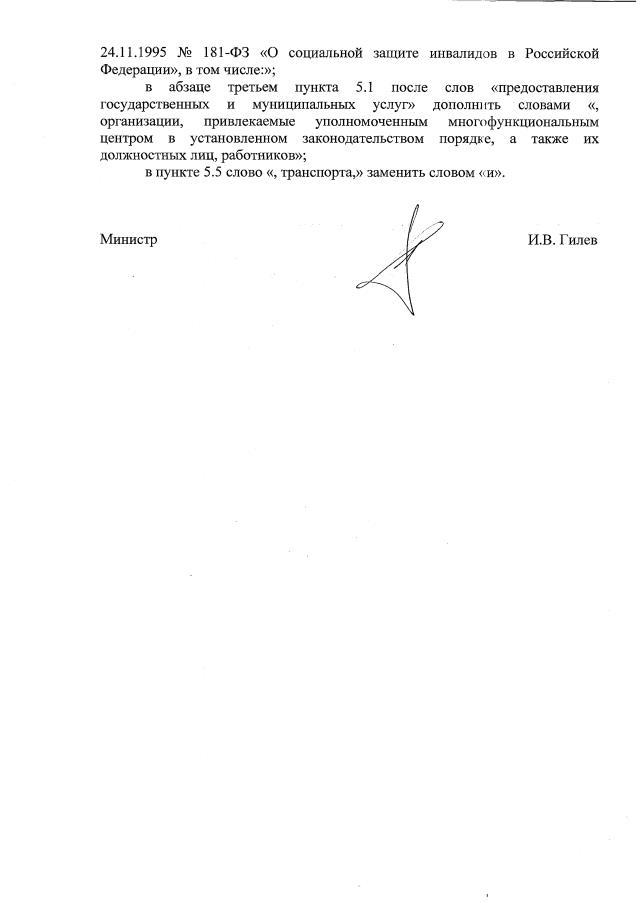 24.11.1995 № 181-ФЗ «О социальной защите инвалидов в Российской Федерации», в том числе:»;

в абзаце третьем пункта 5.1 после слов «предоставления государственных и муниципальных услуг» дополнить словами «, организации, привлекаемые уполномоченным многофункциональным центром в установленном законодательством порядке, а также их должностных лиц, работников»;

в пункте 5.5 слово «, транспорта,» заменить словом «и».

Министр

И.В. Гилев